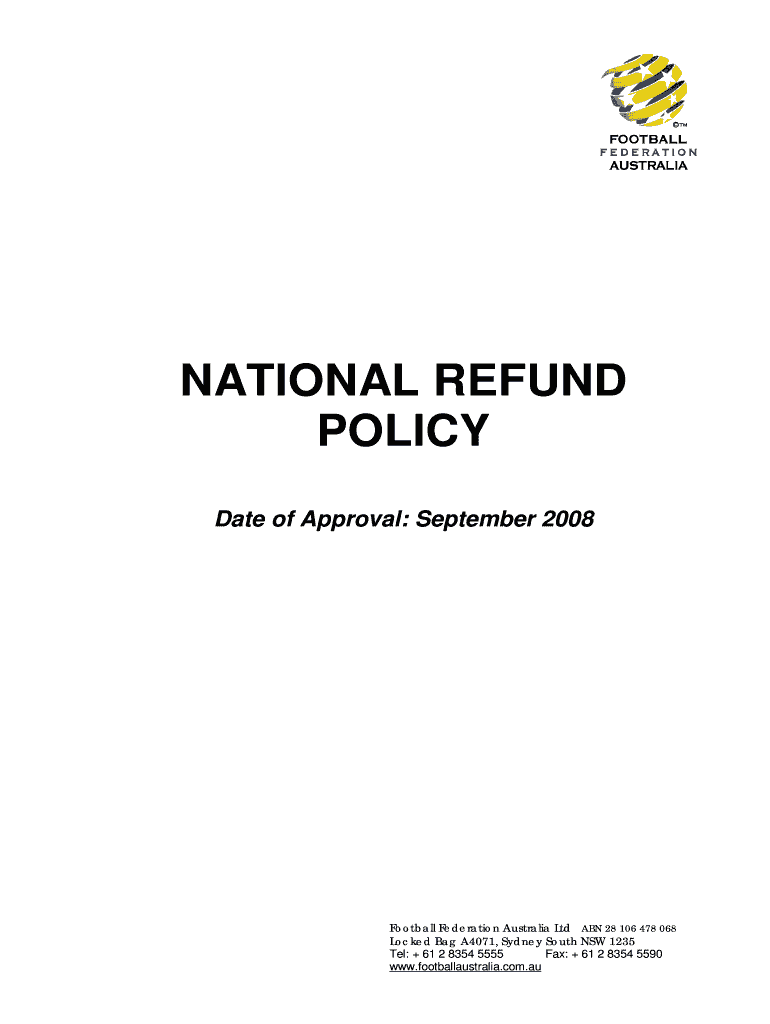 ©™
FOOTBALL
FEDERATION
AUSTRALIA

NATIONAL REFUND POLICY

Date of Approval: September 2008

Football Federation Australia Ltd ABN 28 106 478 068
Locked Bag A4071, Sydney South NSW 1235
Tel: + 61 2 8354 5555 Fax: + 61 2 8354 5590
www.footballaustralia.com.au